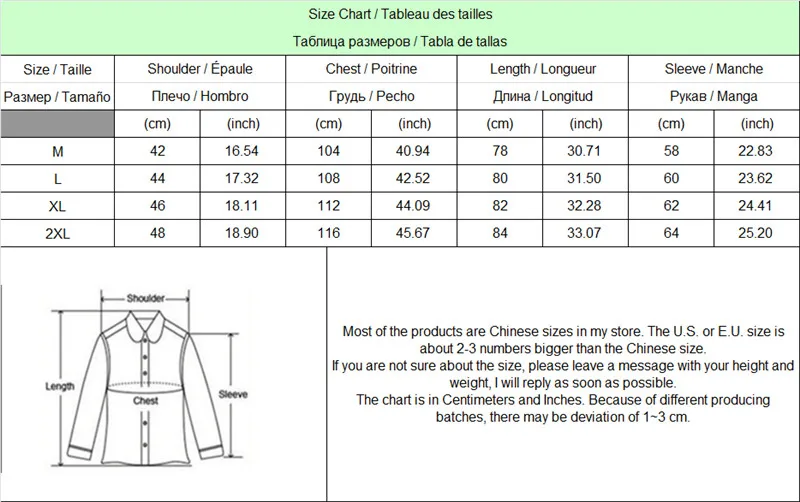 Size Chart / Tableau des tailles

Таблица размеров / Tabla de tallas

| Size / Taille | Shoulder / Épaule | | Chest / Poitrine | | Length / Longueur | | Sleeve / Manche | |
|---|---|---|---|---|---|---|---|---|
| Размер / Tamaño | Плечо / Hombro | | Грудь / Pecho | | Длина / Longitud | | Рукав / Manga | |
| | (cm) | (inch) | (cm) | (inch) | (cm) | (inch) | (cm) | (inch) |
| M | 42 | 16.54 | 104 | 40.94 | 78 | 30.71 | 58 | 22.83 |
| L | 44 | 17.32 | 108 | 42.52 | 80 | 31.50 | 60 | 23.62 |
| XL | 46 | 18.11 | 112 | 44.09 | 82 | 32.28 | 62 | 24.41 |
| 2XL | 48 | 18.90 | 116 | 45.67 | 84 | 33.07 | 64 | 25.20 |

Shoulder

Length

Chest

Sleeve

Most of the products are Chinese sizes in my store. The U.S. or E.U. size is about 2-3 numbers bigger than the Chinese size.
If you are not sure about the size, please leave a message with your height and weight, I will reply as soon as possible.
The chart is in Centimeters and Inches. Because of different producing batches, there may be deviation of 1~3 cm.